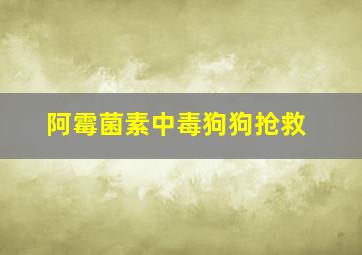 阿霉菌素中毒狗狗抢救